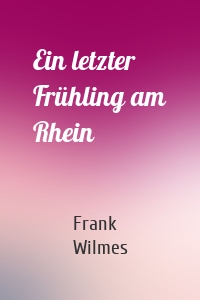 Ein letzter Frühling am Rhein

Frank Wilmes